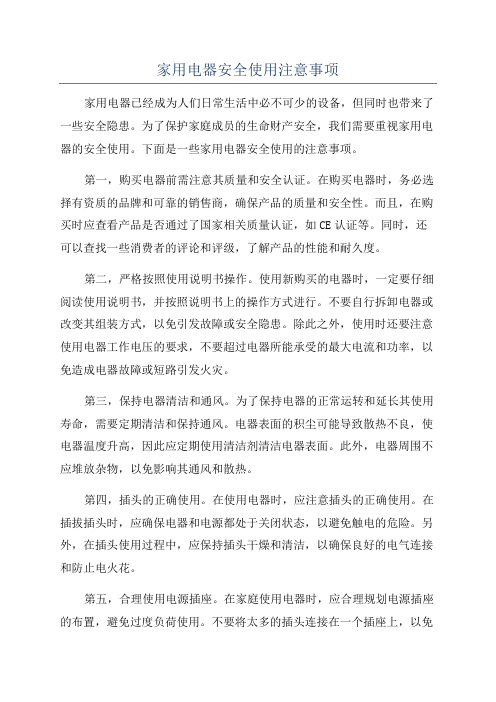 家用电器安全使用注意事项

家用电器已经成为人们日常生活中必不可少的设备，但同时也带来了一些安全隐患。为了保护家庭成员的生命财产安全，我们需要重视家用电器的安全使用。下面是一些家用电器安全使用的注意事项。

第一，购买电器前需注意其质量和安全认证。在购买电器时，务必选择有资质的品牌和可靠的销售商，确保产品的质量和安全性。而且，在购买时应查看产品是否通过了国家相关质量认证，如CE认证等。同时，还可以查找一些消费者的评论和评级，了解产品的性能和耐久度。

第二，严格按照使用说明书操作。使用新购买的电器时，一定要仔细阅读使用说明书，并按照说明书上的操作方式进行。不要自行拆卸电器或改变其组装方式，以免引发故障或安全隐患。除此之外，使用时还要注意使用电器工作电压的要求，不要超过电器所能承受的最大电流和功率，以免造成电器故障或短路引发火灾。

第三，保持电器清洁和通风。为了保持电器的正常运转和延长其使用寿命，需要定期清洁和保持通风。电器表面的积尘可能导致散热不良，使电器温度升高，因此应定期使用清洁剂清洁电器表面。此外，电器周围不应堆放杂物，以免影响其通风和散热。

第四，插头的正确使用。在使用电器时，应注意插头的正确使用。在插拔插头时，应确保电器和电源都处于关闭状态，以避免触电的危险。另外，在插头使用过程中，应保持插头干燥和清洁，以确保良好的电气连接和防止电火花。

第五，合理使用电源插座。在家庭使用电器时，应合理规划电源插座的布置，避免过度负荷使用。不要将太多的插头连接在一个插座上，以免